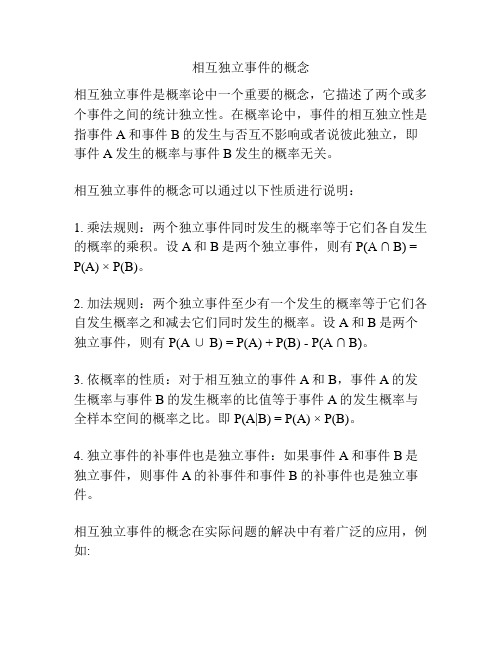 相互独立事件的概念

相互独立事件是概率论中一个重要的概念，它描述了两个或多个事件之间的统计独立性。在概率论中，事件的相互独立性是指事件 A 和事件 B 的发生与否互不影响或者说彼此独立，即事件 A 发生的概率与事件 B 发生的概率无关。

相互独立事件的概念可以通过以下性质进行说明：

1. 乘法规则：两个独立事件同时发生的概率等于它们各自发生的概率的乘积。设 A 和 B 是两个独立事件，则有 $P(A \cap B) = P(A) \times P(B)$。

2. 加法规则：两个独立事件至少有一个发生的概率等于它们各自发生概率之和减去它们同时发生的概率。设 A 和 B 是两个独立事件，则有 $P(A \cup B) = P(A) + P(B) - P(A \cap B)$。

3. 依概率的性质：对于相互独立的事件 A 和 B，事件 A 的发生概率与事件 B 的发生概率的比值等于事件 A 的发生概率与全样本空间的概率之比。即 $P(A|B) = P(A) \times P(B)$。

4. 独立事件的补事件也是独立事件：如果事件 A 和事件 B 是独立事件，则事件 A 的补事件和事件 B 的补事件也是独立事件。

相互独立事件的概念在实际问题的解决中有着广泛的应用，例如: